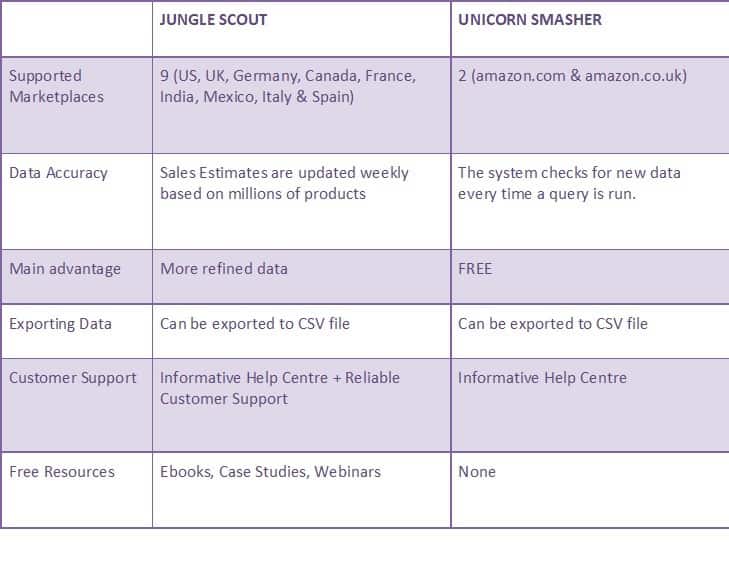 |  | JUNGLE SCOUT | UNICORN SMASHER |
|---|---|---|
| Supported Marketplaces | 9 (US, UK, Germany, Canada, France, India, Mexico, Italy & Spain) | 2 (amazon.com & amazon.co.uk) |
| Data Accuracy | Sales Estimates are updated weekly based on millions of products | The system checks for new data every time a query is run. |
| Main advantage | More refined data | FREE |
| Exporting Data | Can be exported to CSV file | Can be exported to CSV file |
| Customer Support | Informative Help Centre + Reliable Customer Support | Informative Help Centre |
| Free Resources | Ebooks, Case Studies, Webinars | None |